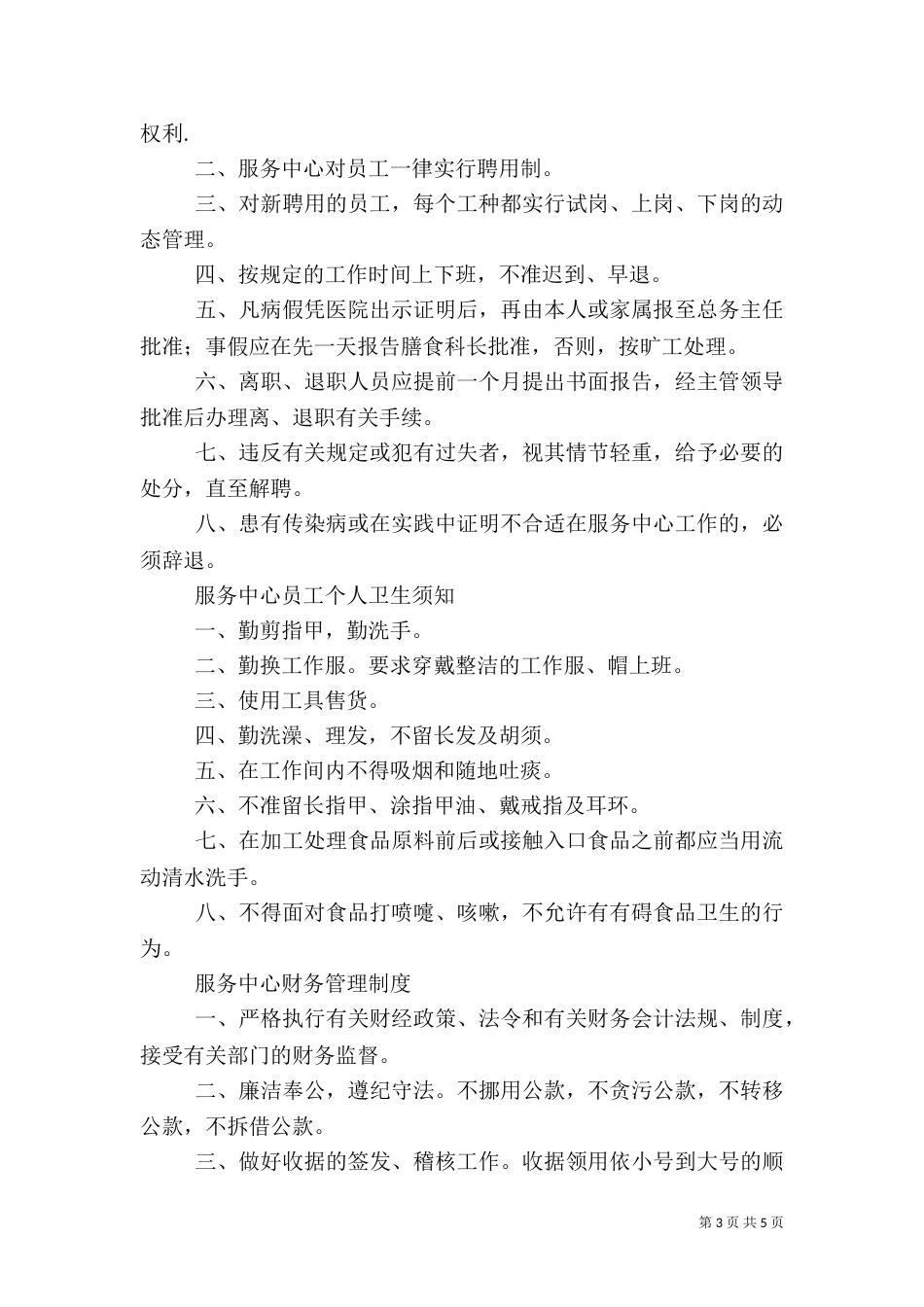 权利.

二、服务中心对员工一律实行聘用制。

三、对新聘用的员工，每个工种都实行试岗、上岗、下岗的动态管理。

四、按规定的工作时间上下班，不准迟到、早退。

五、凡病假凭医院出示证明后，再由本人或家属报至总务主任批准；事假应在先一天报告膳食科长批准，否则，按旷工处理。

六、离职、退职人员应提前一个月提出书面报告，经主管领导批准后办理离、退职有关手续。

七、违反有关规定或犯有过失者，视其情节轻重，给予必要的处分，直至解聘。

八、患有传染病或在实践中证明不合适在服务中心工作的，必须辞退。

服务中心员工个人卫生须知

一、勤剪指甲，勤洗手。

二、勤换工作服。要求穿戴整洁的工作服、帽上班。

三、使用工具售货。

四、勤洗澡、理发，不留长发及胡须。

五、在工作间内不得吸烟和随地吐痰。

六、不准留长指甲、涂指甲油、戴戒指及耳环。

七、在加工处理食品原料前后或接触入口食品之前都应当用流动清水洗手。

八、不得面对食品打喷嚏、咳嗽，不允许有有碍食品卫生的行为。

服务中心财务管理制度

一、严格执行有关财经政策、法令和有关财务会计法规、制度，接受有关部门的财务监督。

二、廉洁奉公，遵纪守法。不挪用公款，不贪污公款，不转移公款，不拆借公款。

三、做好收据的签发、稽核工作。收据领用依小号到大号的顺

第 3 页 共 5 页